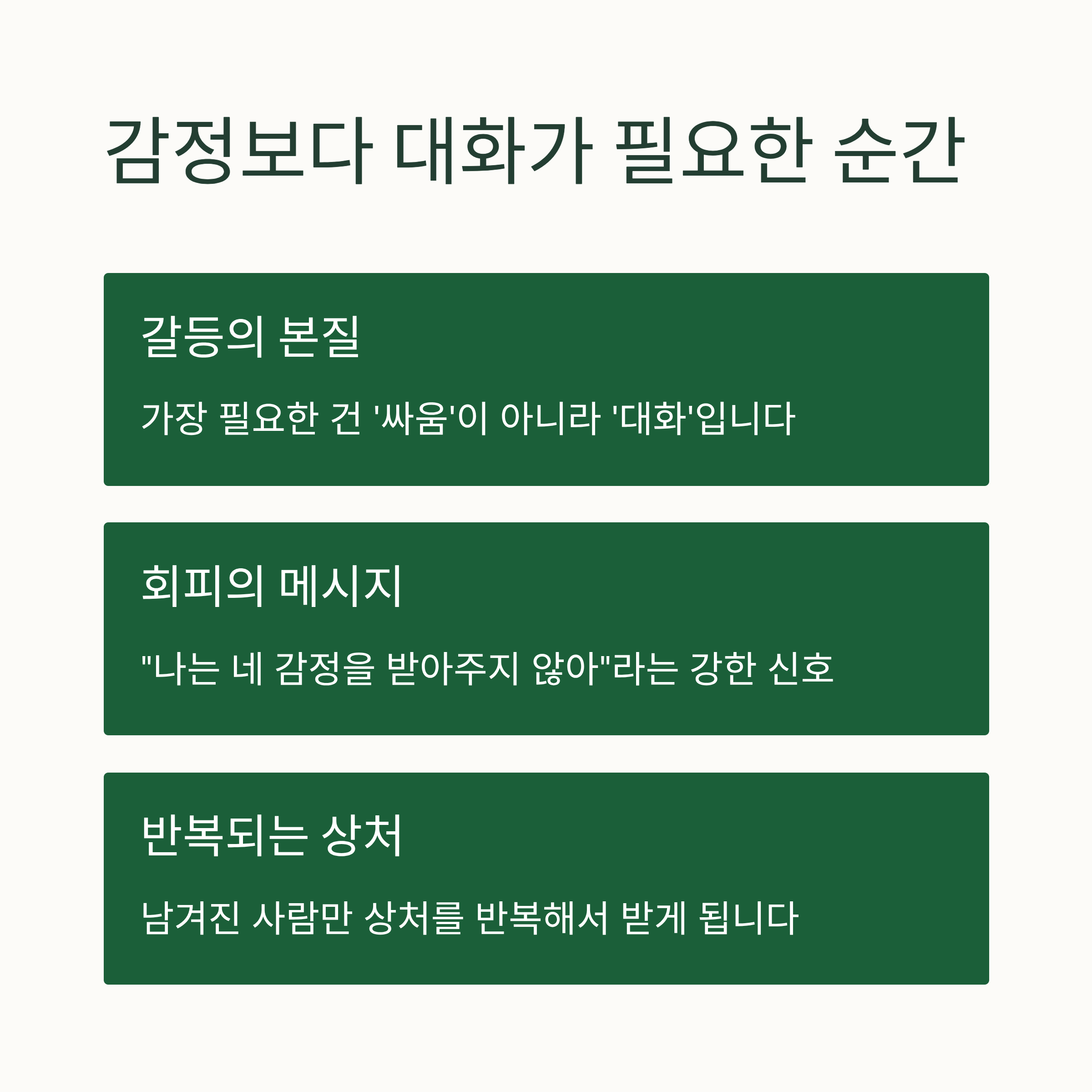 감정보다 대화가 필요한 순간

갈등의 본질

가장 필요한 건 '싸움'이 아니라 '대화'입니다

회피의 메시지

"나는 네 감정을 받아주지 않아"라는 강한 신호

반복되는 상처

남겨진 사람만 상처를 반복해서 받게 됩니다